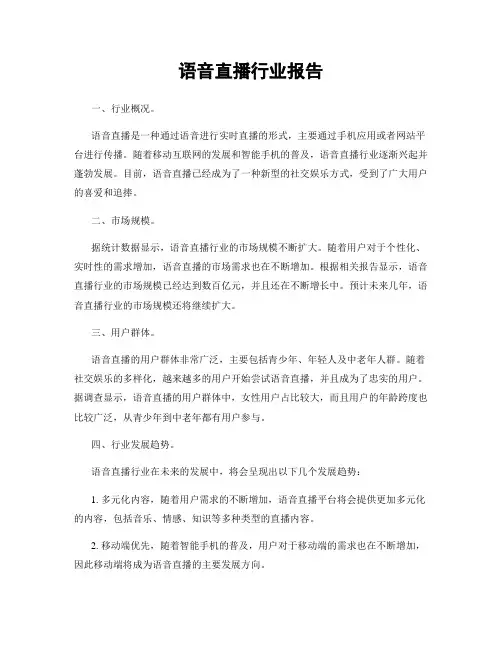 语音直播行业报告

一、行业概况。

语音直播是一种通过语音进行实时直播的形式，主要通过手机应用或者网站平台进行传播。随着移动互联网的发展和智能手机的普及，语音直播行业逐渐兴起并蓬勃发展。目前，语音直播已经成为了一种新型的社交娱乐方式，受到了广大用户的喜爱和追捧。

二、市场规模。

据统计数据显示，语音直播行业的市场规模不断扩大。随着用户对于个性化、实时性的需求增加，语音直播的市场需求也在不断增加。根据相关报告显示，语音直播行业的市场规模已经达到数百亿元，并且还在不断增长中。预计未来几年，语音直播行业的市场规模还将继续扩大。

三、用户群体。

语音直播的用户群体非常广泛，主要包括青少年、年轻人及中老年人群。随着社交娱乐的多样化，越来越多的用户开始尝试语音直播，并且成为了忠实的用户。据调查显示，语音直播的用户群体中，女性用户占比较大，而且用户的年龄跨度也比较广泛，从青少年到中老年都有用户参与。

四、行业发展趋势。

语音直播行业在未来的发展中，将会呈现出以下几个发展趋势：

1. 多元化内容，随着用户需求的不断增加，语音直播平台将会提供更加多元化的内容，包括音乐、情感、知识等多种类型的直播内容。

2. 移动端优先，随着智能手机的普及，用户对于移动端的需求也在不断增加，因此移动端将成为语音直播的主要发展方向。